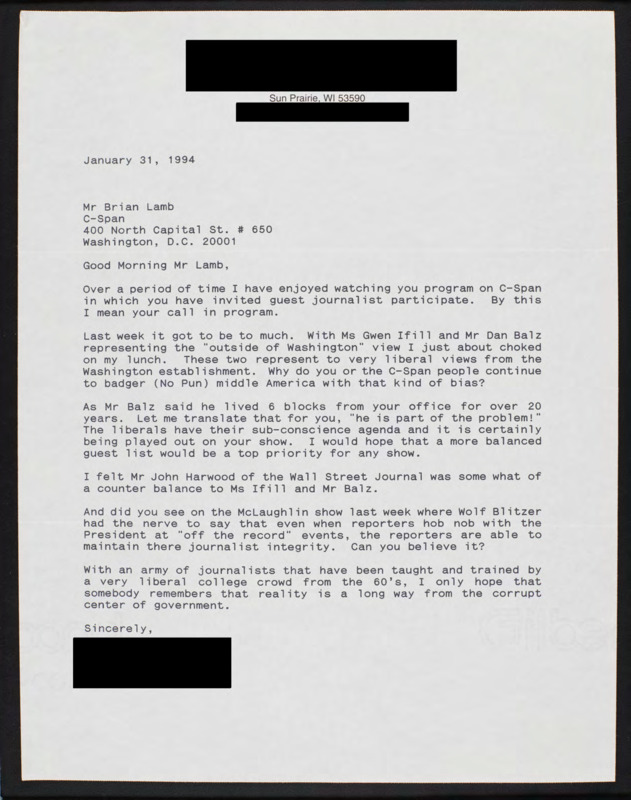 Sun Prairie, WI 53590

January 31, 1994

Mr Brian Lamb
C-Span
400 North Capital St. # 650
Washington, D.C. 20001

Good Morning Mr Lamb,

Over a period of time I have enjoyed watching you program on C-Span in which you have invited guest journalist participate. By this I mean your call in program.

Last week it got to be to much. With Ms Gwen Ifill and Mr Dan Balz representing the "outside of Washington" view I just about choked on my lunch. These two represent to very liberal views from the Washington establishment. Why do you or the C-Span people continue to badger (No Pun) middle America with that kind of bias?

As Mr Balz said he lived 6 blocks from your office for over 20 years. Let me translate that for you, "he is part of the problem!" The liberals have their sub-conscience agenda and it is certainly being played out on your show. I would hope that a more balanced guest list would be a top priority for any show.

I felt Mr John Harwood of the Wall Street Journal was some what of a counter balance to Ms Ifill and Mr Balz.

And did you see on the McLaughlin show last week where Wolf Blitzer had the nerve to say that even when reporters hob nob with the President at "off the record" events, the reporters are able to maintain there journalist integrity. Can you believe it?

With an army of journalists that have been taught and trained by a very liberal college crowd from the 60's, I only hope that somebody remembers that reality is a long way from the corrupt center of government.

Sincerely,